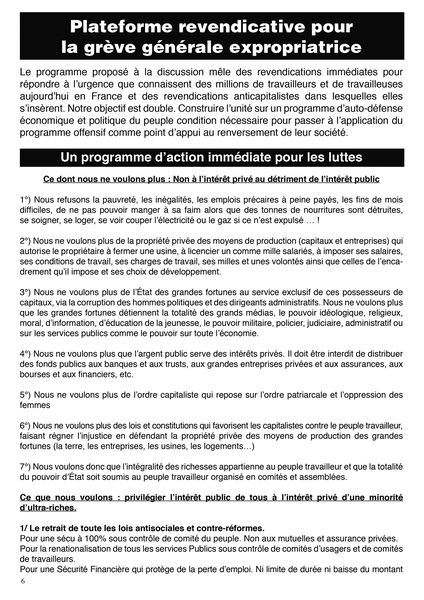 Plateforme revendicative pour la grève générale expropriatrice

Le programme proposé à la discussion mêle des revendications immédiates pour répondre à l'urgence que connaissent des millions de travailleurs et de travailleuses aujourd'hui en France et des revendications anticapitalistes dans lesquelles elles s'insèrent. Notre objectif est double. Construire l'unité sur un programme d'auto-défense économique et politique du peuple condition nécessaire pour passer à l'application du programme offensif comme point d'appui au renversement de leur société.

Un programme d'action immédiate pour les luttes

Ce dont nous ne voulons plus : Non à l'intérêt privé au détriment de l'intérêt public

1°) Nous refusons la pauvreté, les inégalités, les emplois précaires à peine payés, les fins de mois difficiles, de ne pas pouvoir manger à sa faim alors que des tonnes de nourritures sont détruites, se soigner, se loger, se voir couper l'électricité ou le gaz si ce n'est expulsé … !

2°) Nous ne voulons plus de la propriété privée des moyens de production (capitaux et entreprises) qui autorise le propriétaire à fermer une usine, à licencier un comme mille salariés, à imposer ses salaires, ses conditions de travail, ses charges de travail, ses milles et unes volontés ainsi que celles de l'encadrement qu'il impose et ses choix de développement.

3°) Nous ne voulons plus de l'État des grandes fortunes au service exclusif de ces possesseurs de capitaux, via la corruption des hommes politiques et des dirigeants administratifs. Nous ne voulons plus que les grandes fortunes détiennent la totalité des grands médias, le pouvoir idéologique, religieux, moral, d'information, d'éducation de la jeunesse, le pouvoir militaire, policier, judiciaire, administratif ou sur les services publics comme le pouvoir sur toute l'économie.

4°) Nous ne voulons plus que l'argent public serve des intérêts privés. Il doit être interdit de distribuer des fonds publics aux banques et aux trusts, aux grandes entreprises privées et aux assurances, aux bourses et aux financiers, etc.

5°) Nous ne voulons plus de l'ordre capitaliste qui repose sur l'ordre patriarcale et l'oppression des femmes

6°) Nous ne voulons plus des lois et constitutions qui favorisent les capitalistes contre le peuple travailleur, faisant régner l'injustice en défendant la propriété privée des moyens de production des grandes fortunes (la terre, les entreprises, les usines, les logements…)

7°) Nous voulons donc que l'intégralité des richesses appartienne au peuple travailleur et que la totalité du pouvoir d'État soit soumis au peuple travailleur organisé en comités et assemblées.

Ce que nous voulons : privilégier l'intérêt public de tous à l'intérêt privé d'une minorité d'ultra-riches.

1/ Le retrait de toute les lois antisociales et contre-réformes.
Pour une sécu à 100% sous contrôle de comité du peuple. Non aux mutuelles et assurance privées.
Pour la renationalisation de tous les services Publics sous contrôle de comités d'usagers et de comités de travailleurs.
Pour une Sécurité Financière qui protège de la perte d'emploi. Ni limite de durée ni baisse du montant

6